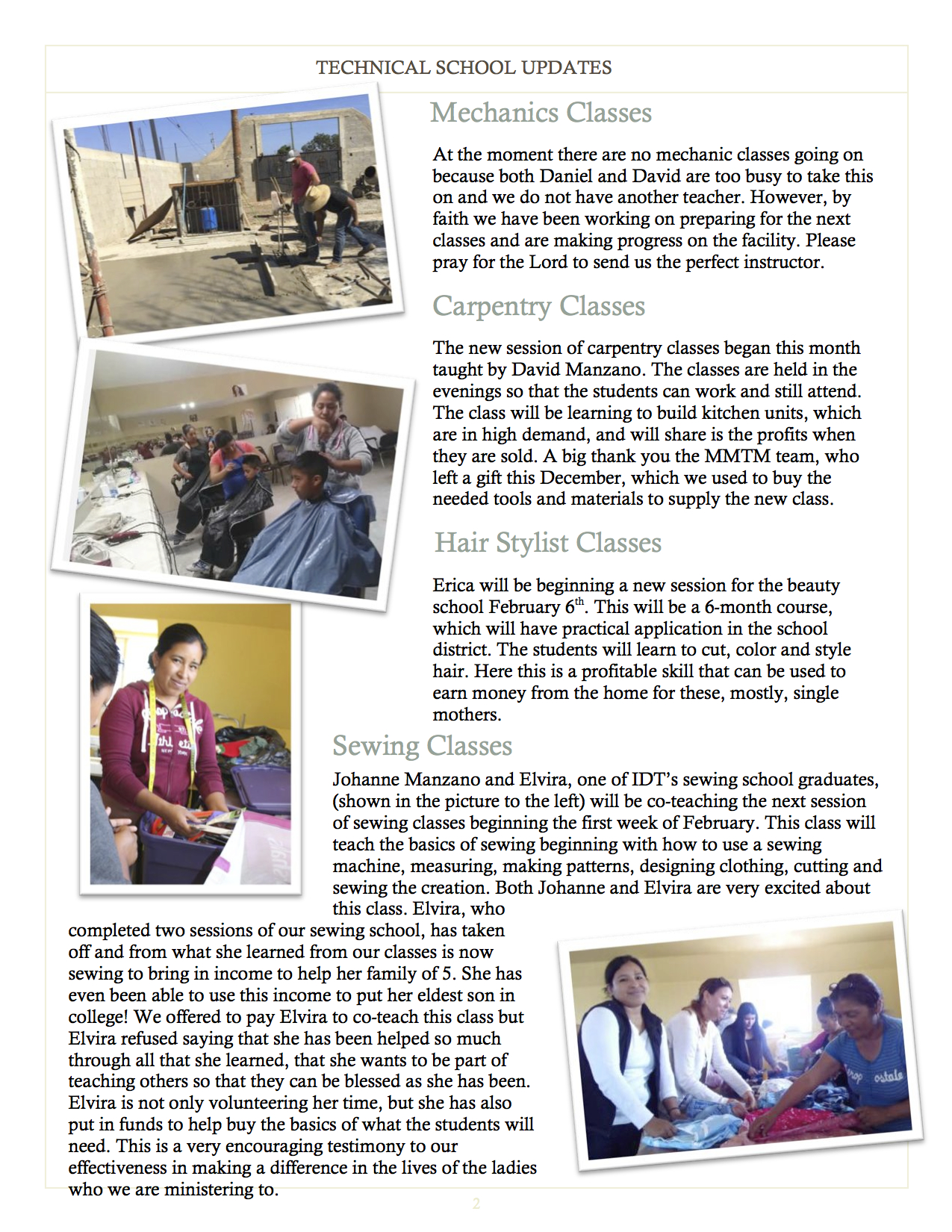 TECHNICAL SCHOOL UPDATES

Mechanics Classes

At the moment there are no mechanic classes going on because both Daniel and David are too busy to take this on and we do not have another teacher. However, by faith we have been working on preparing for the next classes and are making progress on the facility. Please pray for the Lord to send us the perfect instructor.

Carpentry Classes

The new session of carpentry classes began this month taught by David Manzano. The classes are held in the evenings so that the students can work and still attend. The class will be learning to build kitchen units, which are in high demand, and will share is the profits when they are sold. A big thank you the MMTM team, who left a gift this December, which we used to buy the needed tools and materials to supply the new class.

Hair Stylist Classes

Erica will be beginning a new session for the beauty school February 6$^{th}$. This will be a 6-month course, which will have practical application in the school district. The students will learn to cut, color and style hair. Here this is a profitable skill that can be used to earn money from the home for these, mostly, single mothers.

Sewing Classes

Johanne Manzano and Elvira, one of IDT's sewing school graduates, (shown in the picture to the left) will be co-teaching the next session of sewing classes beginning the first week of February. This class will teach the basics of sewing beginning with how to use a sewing machine, measuring, making patterns, designing clothing, cutting and sewing the creation. Both Johanne and Elvira are very excited about this class. Elvira, who completed two sessions of our sewing school, has taken off and from what she learned from our classes is now sewing to bring in income to help her family of 5. She has even been able to use this income to put her eldest son in college! We offered to pay Elvira to co-teach this class but Elvira refused saying that she has been helped so much through all that she learned, that she wants to be part of teaching others so that they can be blessed as she has been. Elvira is not only volunteering her time, but she has also put in funds to help buy the basics of what the students will need. This is a very encouraging testimony to our effectiveness in making a difference in the lives of the ladies who we are ministering to.

2